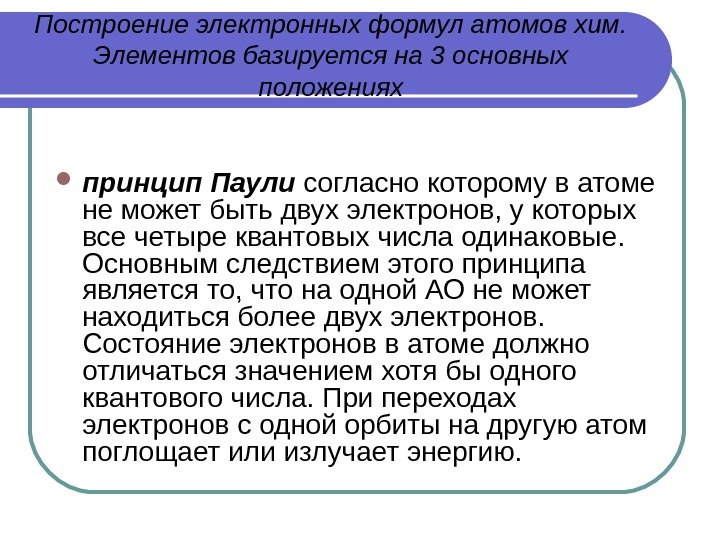 Построение электронных формул атомов хим. Элементов базируется на 3 основных положениях

принцип Паули согласно которому в атоме не может быть двух электронов, у которых все четыре квантовых числа одинаковые. Основным следствием этого принципа является то, что на одной АО не может находиться более двух электронов. Состояние электронов в атоме должно отличаться значением хотя бы одного квантового числа. При переходах электронов с одной орбиты на другую атом поглощает или излучает энергию.